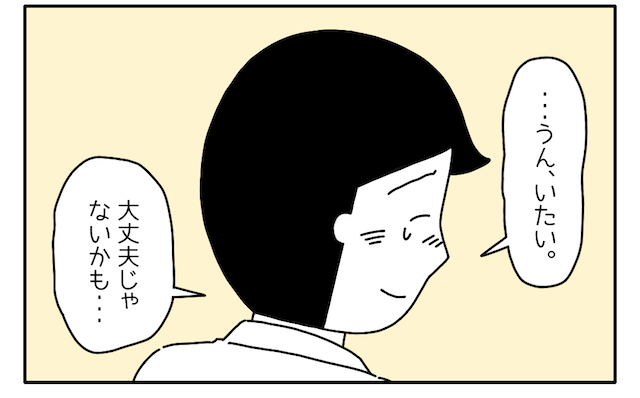 …うん、いたい。

大丈夫じゃないかも…